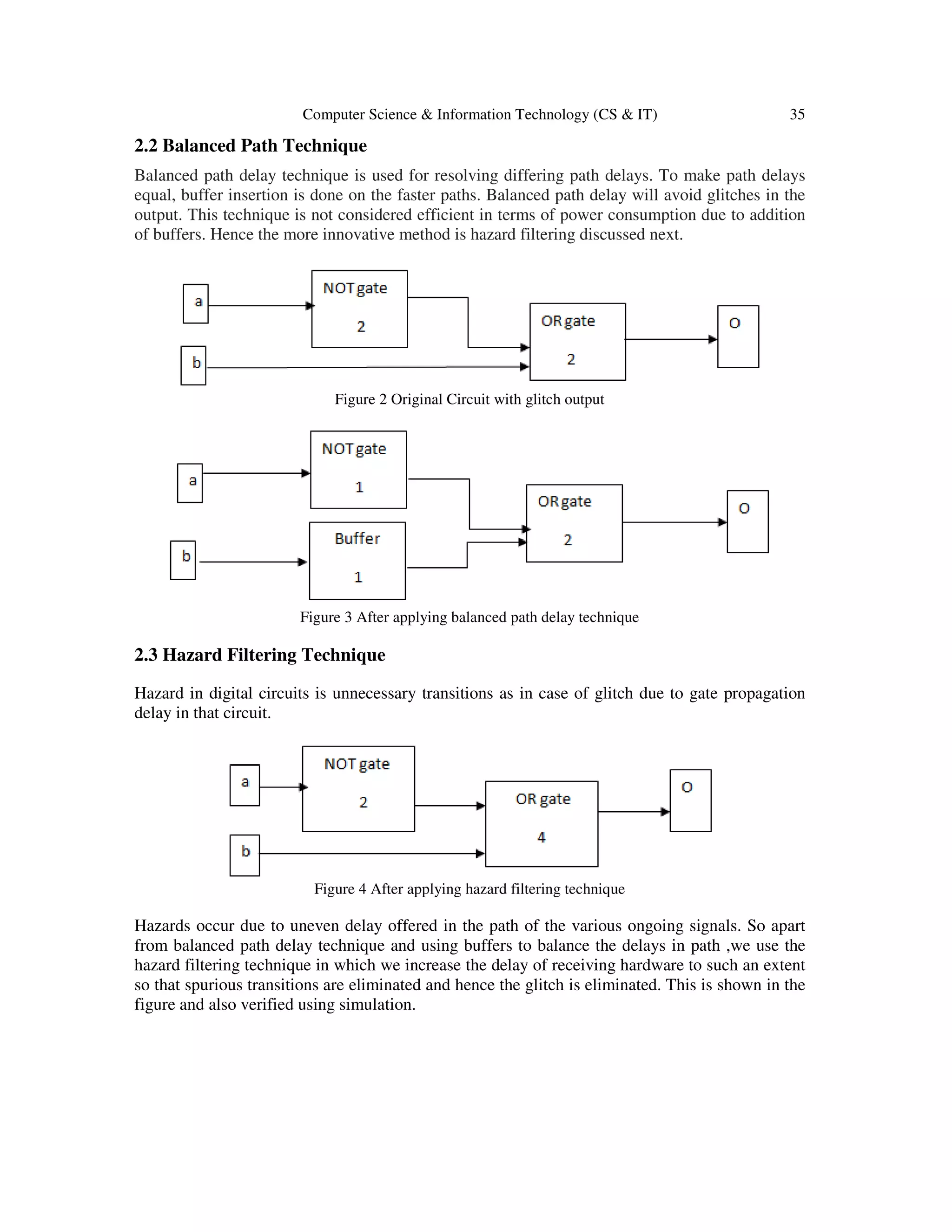 Computer Science & Information Technology (CS & IT) 35

2.2 Balanced Path Technique

Balanced path delay technique is used for resolving differing path delays. To make path delays equal, buffer insertion is done on the faster paths. Balanced path delay will avoid glitches in the output. This technique is not considered efficient in terms of power consumption due to addition of buffers. Hence the more innovative method is hazard filtering discussed next.

a
b
NOT gate
2
OR gate
2
O

Figure 2 Original Circuit with glitch output

a
b
NOT gate
1
Buffer
1
OR gate
2
O

Figure 3 After applying balanced path delay technique

2.3 Hazard Filtering Technique

Hazard in digital circuits is unnecessary transitions as in case of glitch due to gate propagation delay in that circuit.

a
b
NOT gate
2
OR gate
4
O

Figure 4 After applying hazard filtering technique

Hazards occur due to uneven delay offered in the path of the various ongoing signals. So apart from balanced path delay technique and using buffers to balance the delays in path ,we use the hazard filtering technique in which we increase the delay of receiving hardware to such an extent so that spurious transitions are eliminated and hence the glitch is eliminated. This is shown in the figure and also verified using simulation.